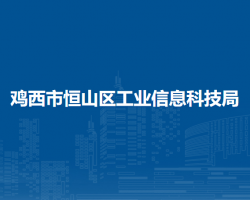 鸡西市恒山区工业信息科技局